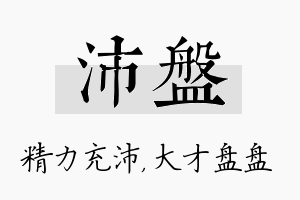 沛盤

精力充沛,大才盘盘